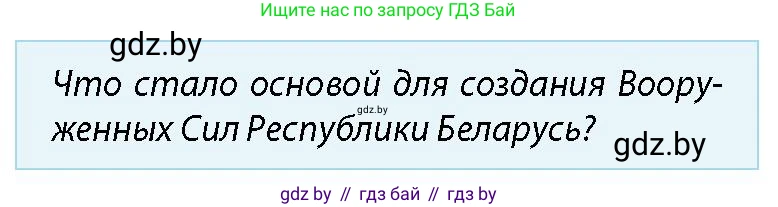 Ищите нас по запросу ГДЗ Бай

gdz.by

Что стало основой для создания Вооруженных Сил Республики Беларусь?

gdz.by

gdz.by

gdz by // гдз бай // гдз by